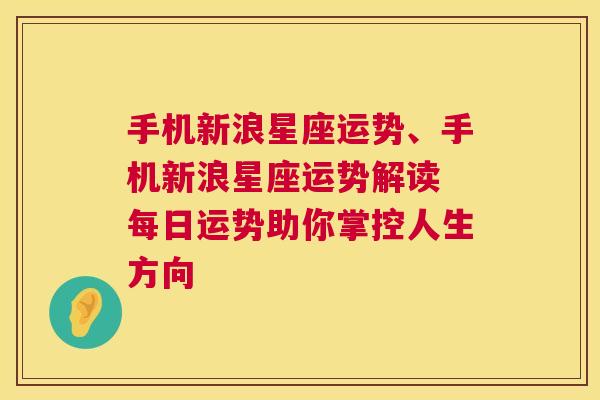 手机新浪星座运势、手机新浪星座运势解读
每日运势助你掌控人生方向